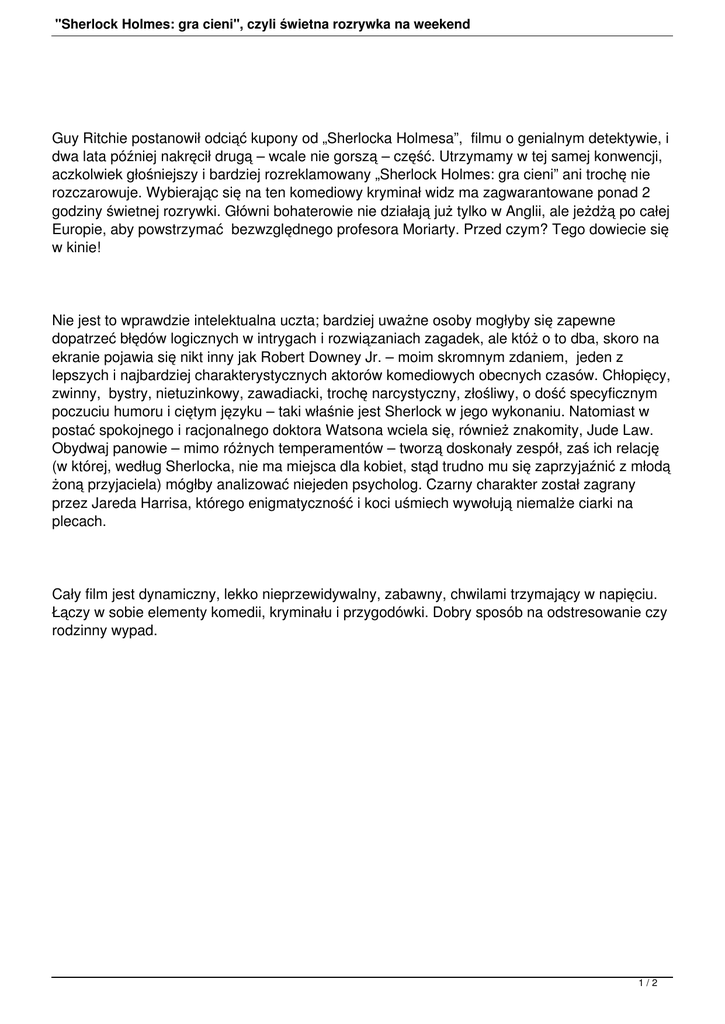 "Sherlock Holmes: gra cieni", czyli świetna rozrywka na weekend

Guy Ritchie postanowił odciąć kupony od „Sherlocka Holmesa”, filmu o genialnym detektywie, i dwa lata później nakręcił drugą – wcale nie gorszą – część. Utrzymamy w tej samej konwencji, aczkolwiek głośniejszy i bardziej rozreklamowany „Sherlock Holmes: gra cieni” ani trochę nie rozczarowuje. Wybierając się na ten komediowy kryminał widz ma zagwarantowane ponad 2 godziny świetnej rozrywki. Główni bohaterowie nie działają już tylko w Anglii, ale jeżdżą po całej Europie, aby powstrzymać bezwzględnego profesora Moriarty. Przed czym? Tego dowiecie się w kinie!

Nie jest to wprawdzie intelektualna uczta; bardziej uważne osoby mogłyby się zapewne dopatrzeć błędów logicznych w intrygach i rozwiązaniach zagadek, ale któż o to dba, skoro na ekranie pojawia się nikt inny jak Robert Downey Jr. – moim skromnym zdaniem, jeden z lepszych i najbardziej charakterystycznych aktorów komediowych obecnych czasów. Chłopięcy, zwinny, bystry, nietuzinkowy, zawadiacki, trochę narcystyczny, złośliwy, o dość specyficznym poczuciu humoru i ciętym języku – taki właśnie jest Sherlock w jego wykonaniu. Natomiast w postać spokojnego i racjonalnego doktora Watsona wciela się, również znakomity, Jude Law. Obydwaj panowie – mimo różnych temperamentów – tworzą doskonały zespół, zaś ich relację (w której, według Sherlocka, nie ma miejsca dla kobiet, stąd trudno mu się zaprzyjaźnić z młodą żoną przyjaciela) mógłby analizować niejeden psycholog. Czarny charakter został zagrany przez Jareda Harrisa, którego enigmatyczność i koci uśmiech wywołują niemalże ciarki na plecach.

Cały film jest dynamiczny, lekko nieprzewidywalny, zabawny, chwilami trzymający w napięciu. Łączy w sobie elementy komedii, kryminału i przygodówki. Dobry sposób na odstresowanie czy rodzinny wypad.

1 / 2